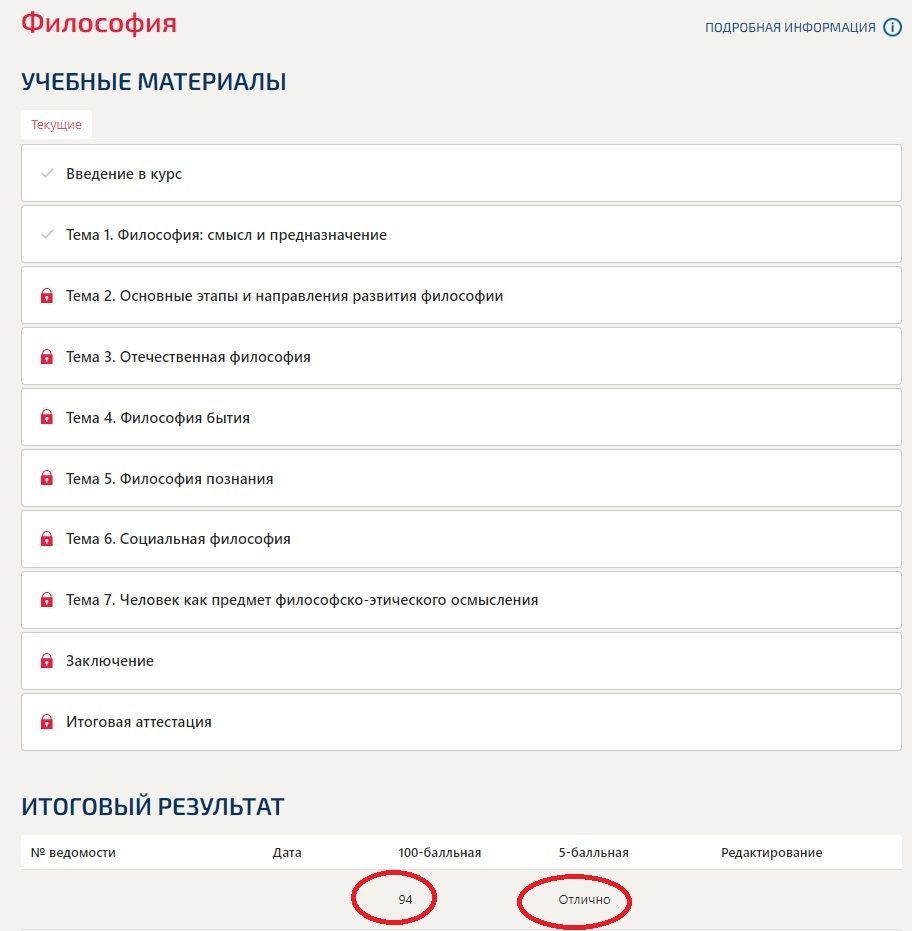 Философия

ПОДРОБНАЯ ИНФОРМАЦИЯ

УЧЕБНЫЕ МАТЕРИАЛЫ

Текущие

Введение в курс

Тема 1. Философия: смысл и предназначение

Тема 2. Основные этапы и направления развития философии

Тема 3. Отечественная философия

Тема 4. Философия бытия

Тема 5. Философия познания

Тема 6. Социальная философия

Тема 7. Человек как предмет философско-этического осмысления

Заключение

Итоговая аттестация

ИТОГОВЫЙ РЕЗУЛЬТАТ

| № ведомости | Дата | 100-балльная | 5-балльная | Редактирование |
|---|---|---|---|---|
| | | 94 | Отлично | |